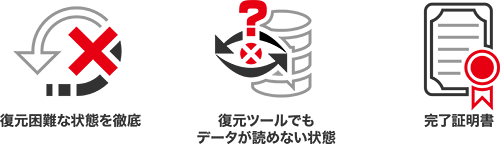 復元困難な状態を徹底

?

復元ツールでも
データが読めない状態

完了証明書